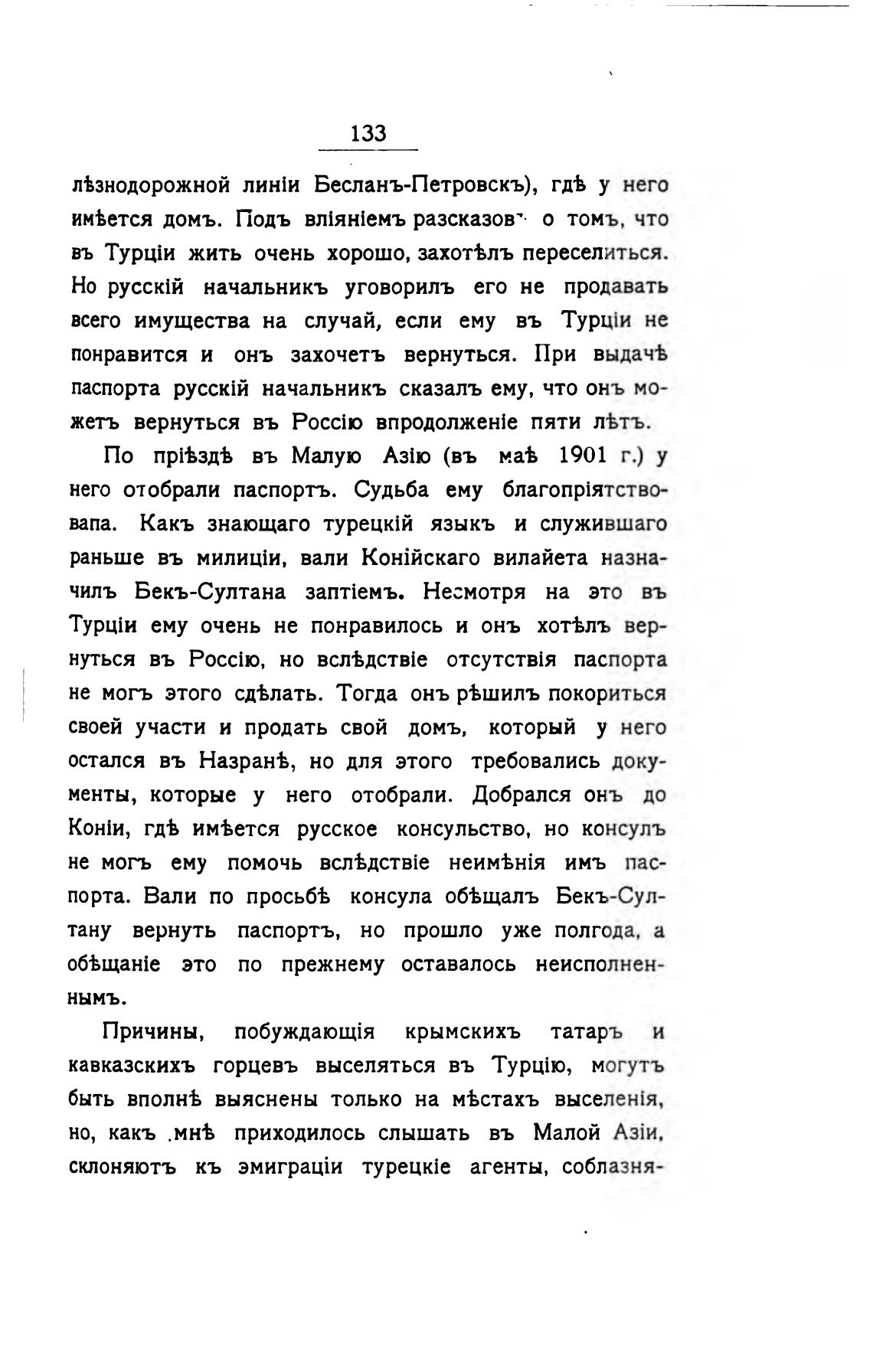 133

лѣзнодорожной линіи Бесланъ-Петровскъ), гдѣ у него имѣется домъ. Подъ вліяніемъ разсказовъ о томъ, что въ Турціи жить очень хорошо, захотѣлъ переселиться. Но русскій начальникъ уговорилъ его не продавать всего имущества на случай, если ему въ Турціи не понравится и онъ захочетъ вернуться. При выдачѣ паспорта русскій начальникъ сказалъ ему, что онъ можетъ вернуться въ Россію впродолженіе пяти лѣтъ.

По пріѣздѣ въ Малую Азію (въ маѣ 1901 г.) у него отобрали паспортъ. Судьба ему благопріятствовапа. Какъ знающаго турецкій языкъ и служившаго раньше въ милиціи, вали Конійскаго вилайета назначилъ Бекъ-Султана заптіемъ. Несмотря на это въ Турціи ему очень не понравилось и онъ хотѣлъ вернуться въ Россію, но вслѣдствіе отсутствія паспорта не могъ этого сдѣлать. Тогда онъ рѣшилъ покориться своей участи и продать свой домъ, который у него остался въ Назранѣ, но для этого требовались документы, которые у него отобрали. Добрался онъ до Коніи, гдѣ имѣется русское консульство, но консулъ не могъ ему помочь вслѣдствіе неимѣнія имъ паспорта. Вали по просьбѣ консула обѣщалъ Бекъ-Султану вернуть паспортъ, но прошло уже полгода, а обѣщаніе это по прежнему оставалось неисполненнымъ.

Причины, побуждающія крымскихъ татаръ и кавказскихъ горцевъ выселяться въ Турцію, могутъ быть вполнѣ выяснены только на мѣстахъ выселенія, но, какъ мнѣ приходилось слышать въ Малой Азіи, склоняютъ къ эмиграціи турецкіе агенты, соблазня-